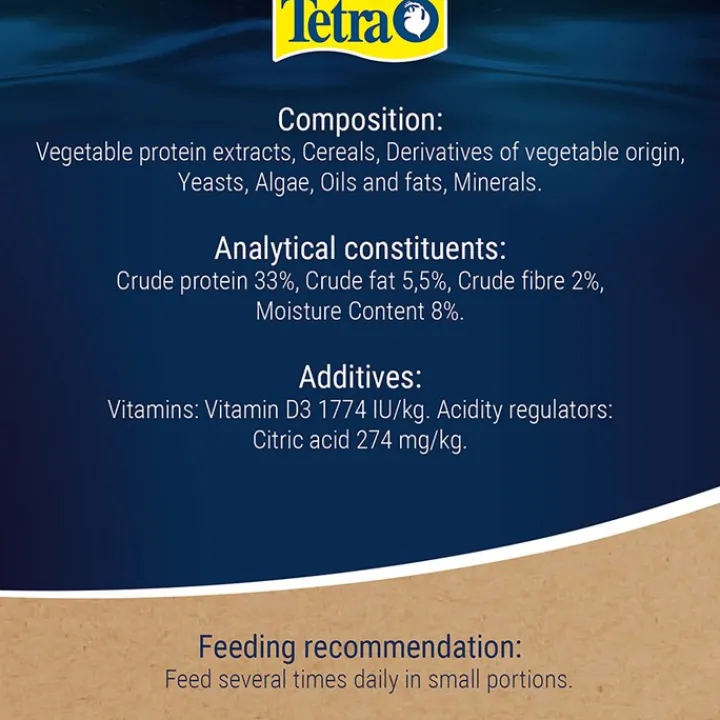 Tetra

Composition:
Vegetable protein extracts, Cereals, Derivatives of vegetable origin, Yeasts, Algae, Oils and fats, Minerals.

Analytical constituents:
Crude protein 33%, Crude fat 5,5%, Crude fibre 2%, Moisture Content 8%.

Additives:
Vitamins: Vitamin D3 1774 IU/kg. Acidity regulators: Citric acid 274 mg/kg.

Feeding recommendation:
Feed several times daily in small portions.